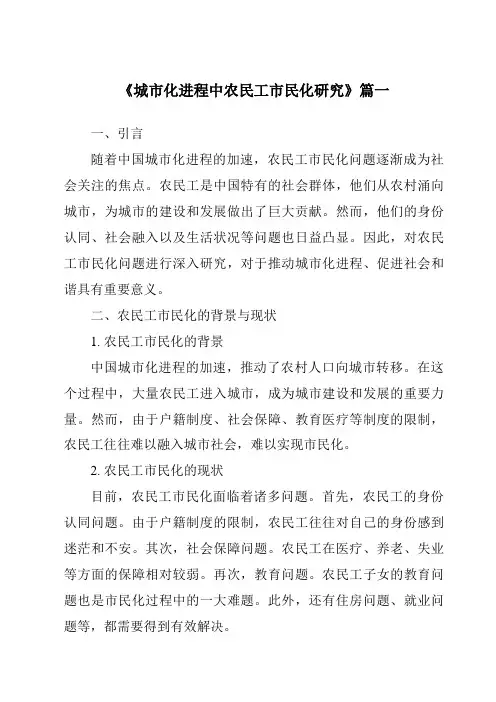 《城市化进程中农民工市民化研究》篇一

一、引言

随着中国城市化进程的加速，农民工市民化问题逐渐成为社会关注的焦点。农民工是中国特有的社会群体，他们从农村涌向城市，为城市的建设和发展做出了巨大贡献。然而，他们的身份认同、社会融入以及生活状况等问题也日益凸显。因此，对农民工市民化问题进行深入研究，对于推动城市化进程、促进社会和谐具有重要意义。

二、农民工市民化的背景与现状

1. 农民工市民化的背景

中国城市化进程的加速，推动了农村人口向城市转移。在这个过程中，大量农民工进入城市，成为城市建设和发展的重要力量。然而，由于户籍制度、社会保障、教育医疗等制度的限制，农民工往往难以融入城市社会，难以实现市民化。

2. 农民工市民化的现状

目前，农民工市民化面临着诸多问题。首先，农民工的身份认同问题。由于户籍制度的限制，农民工往往对自己的身份感到迷茫和不安。其次，社会保障问题。农民工在医疗、养老、失业等方面的保障相对较弱。再次，教育问题。农民工子女的教育问题也是市民化过程中的一大难题。此外，还有住房问题、就业问题等，都需要得到有效解决。